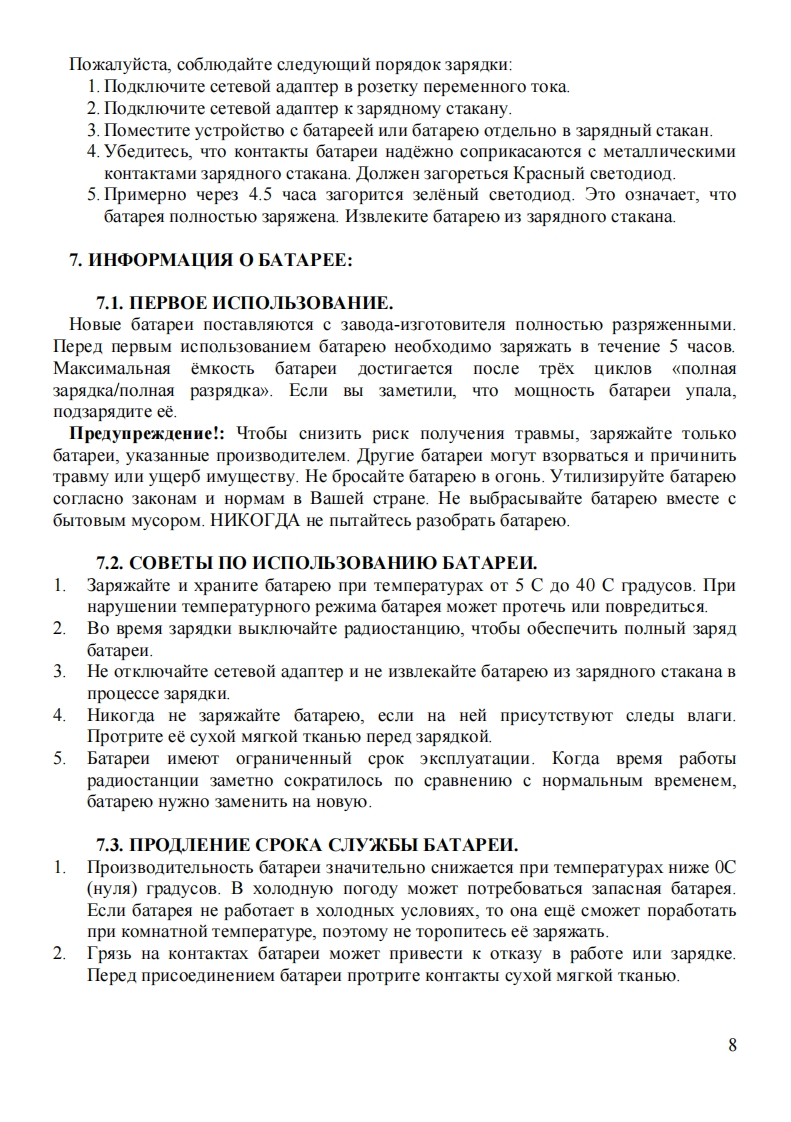 Пожалуйста, соблюдайте следующий порядок зарядки:
1. Подключите сетевой адаптер в розетку переменного тока.
2. Подключите сетевой адаптер к зарядному стакану.
3. Поместите устройство с батареей или батарею отдельно в зарядный стакан.
4. Убедитесь, что контакты батареи надёжно соприкасаются с металлическими контактами зарядного стакана. Должен загореться Красный светодиод.
5. Примерно через 4.5 часа загорится зелёный светодиод. Это означает, что батарея полностью заряжена. Извлеките батарею из зарядного стакана.

7. ИНФОРМАЦИЯ О БАТАРЕЕ:

7.1. ПЕРВОЕ ИСПОЛЬЗОВАНИЕ.
Новые батареи поставляются с завода-изготовителя полностью разряженными. Перед первым использованием батарею необходимо заряжать в течение 5 часов. Максимальная ёмкость батареи достигается после трёх циклов «полная зарядка/полная разрядка». Если вы заметили, что мощность батареи упала, подзарядите её.
Предупреждение!: Чтобы снизить риск получения травмы, заряжайте только батареи, указанные производителем. Другие батареи могут взорваться и причинить травму или ущерб имуществу. Не бросайте батарею в огонь. Утилизируйте батарею согласно законам и нормам в Вашей стране. Не выбрасывайте батарею вместе с бытовым мусором. НИКОГДА не пытайтесь разобрать батарею.

7.2. СОВЕТЫ ПО ИСПОЛЬЗОВАНИЮ БАТАРЕИ.
1. Заряжайте и храните батарею при температурах от 5 С до 40 С градусов. При нарушении температурного режима батарея может протечь или повредиться.
2. Во время зарядки выключайте радиостанцию, чтобы обеспечить полный заряд батареи.
3. Не отключайте сетевой адаптер и не извлекайте батарею из зарядного стакана в процессе зарядки.
4. Никогда не заряжайте батарею, если на ней присутствуют следы влаги. Протрите её сухой мягкой тканью перед зарядкой.
5. Батареи имеют ограниченный срок эксплуатации. Когда время работы радиостанции заметно сократилось по сравнению с нормальным временем, батарею нужно заменить на новую.

7.3. ПРОДЛЕНИЕ СРОКА СЛУЖБЫ БАТАРЕИ.
1. Производительность батареи значительно снижается при температурах ниже 0С (нуля) градусов. В холодную погоду может потребоваться запасная батарея. Если батарея не работает в холодных условиях, то она ещё сможет поработать при комнатной температуре, поэтому не торопитесь её заряжать.
2. Грязь на контактах батареи может привести к отказу в работе или зарядке. Перед присоединением батареи протрите контакты сухой мягкой тканью.

8